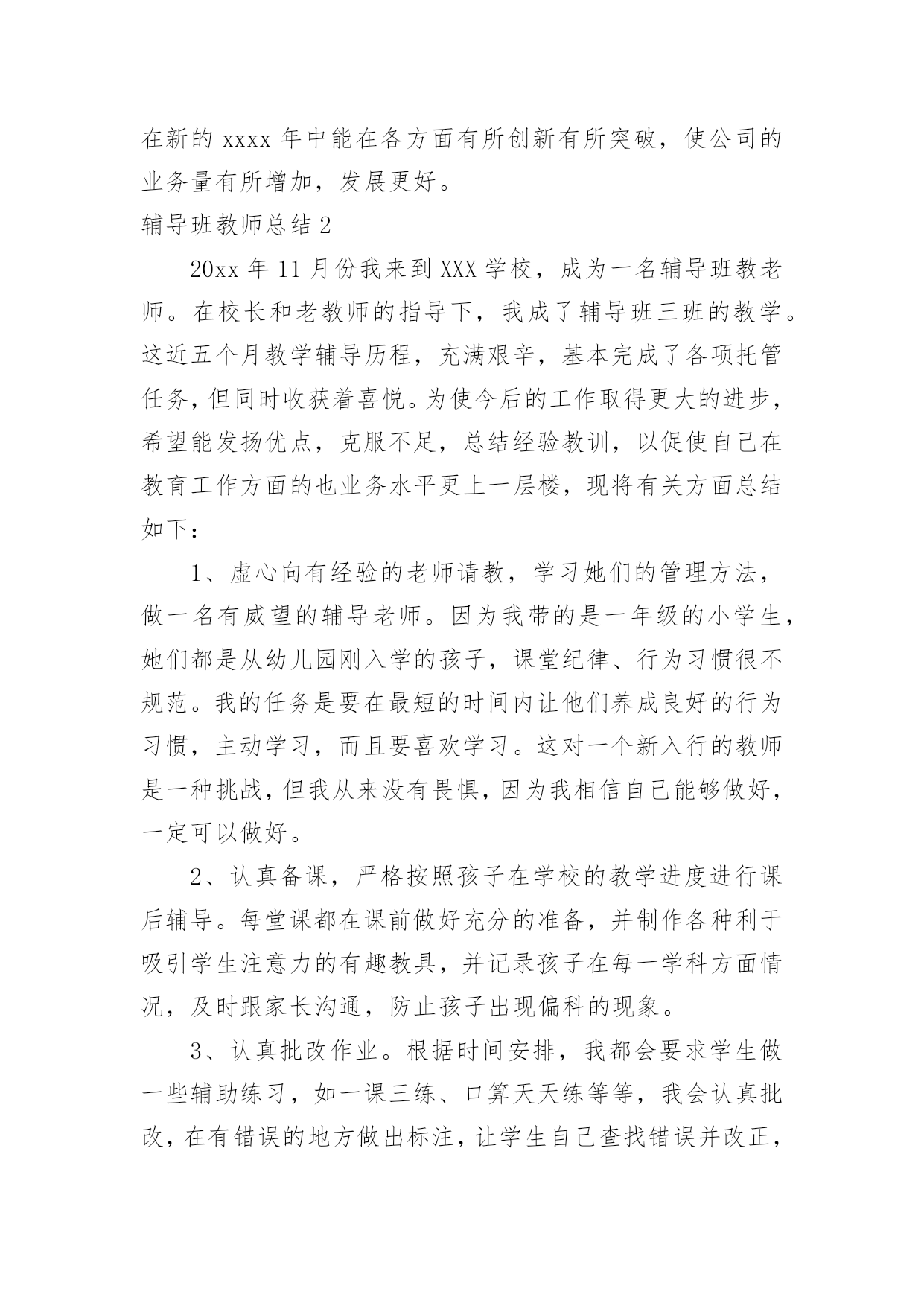 在新的 xxxx 年中能在各方面有所创新有所突破，使公司的业务量有所增加，发展更好。

辅导班教师总结 2

20xx 年 11 月份我来到 XXX 学校，成为一名辅导班教老师。在校长和老教师的指导下，我成了辅导班三班的教学。这近五个月教学辅导历程，充满艰辛，基本完成了各项托管任务，但同时收获着喜悦。为使今后的工作取得更大的进步，希望能发扬优点，克服不足，总结经验教训，以促使自己在教育工作方面的也业务水平更上一层楼，现将有关方面总结如下：

1、虚心向有经验的老师请教，学习她们的管理方法，做一名有威望的辅导老师。因为我带的是一年级的小学生，她们都是从幼儿园刚入学的孩子，课堂纪律、行为习惯很不规范。我的任务是要在最短的时间内让他们养成良好的行为习惯，主动学习，而且要喜欢学习。这对一个新入行的教师是一种挑战，但我从来没有畏惧，因为我相信自己能够做好，一定可以做好。

2、认真备课，严格按照孩子在学校的教学进度进行课后辅导。每堂课都在课前做好充分的准备，并制作各种利于吸引学生注意力的有趣教具，并记录孩子在每一学科方面情况，及时跟家长沟通，防止孩子出现偏科的现象。

3、认真批改作业。根据时间安排，我都会要求学生做一些辅助练习，如一课三练、口算天天练等等，我会认真批改，在有错误的地方做出标注，让学生自己查找错误并改正，